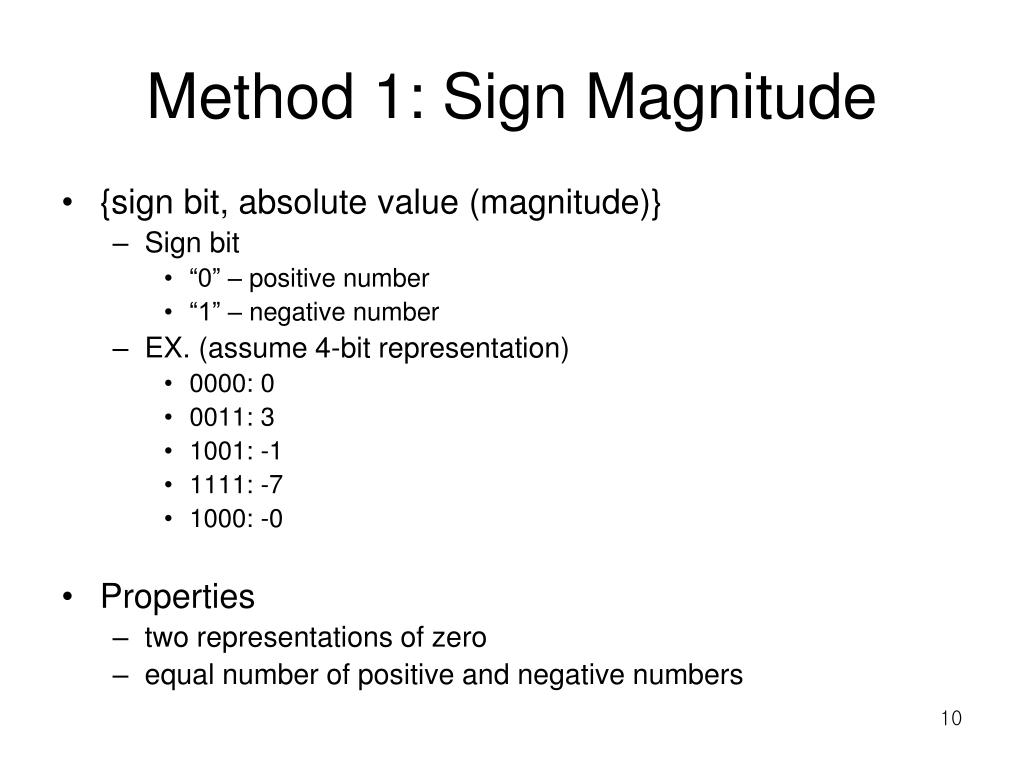 Method 1: Sign Magnitude

• {sign bit, absolute value (magnitude)}
  – Sign bit
    • “0” – positive number
    • “1” – negative number
  – EX. (assume 4-bit representation)
    • 0000: 0
    • 0011: 3
    • 1001: -1
    • 1111: -7
    • 1000: -0

• Properties
  – two representations of zero
  – equal number of positive and negative numbers

10